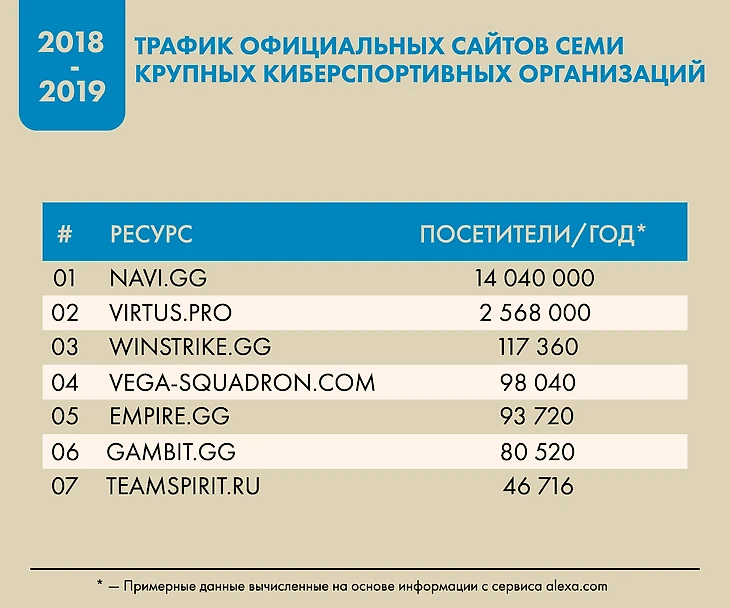 2018 - 2019

ТРАФИК ОФИЦИАЛЬНЫХ САЙТОВ СЕМИ КРУПНЫХ КИБЕРСПОРТИВНЫХ ОРГАНИЗАЦИЙ

| # | РЕСУРС | ПОСЕТИТЕЛИ/ГОД* |
|---|---|---|
| 01 | NAVI.GG | 14 040 000 |
| 02 | VIRTUS.PRO | 2 568 000 |
| 03 | WINSTRIKE.GG | 117 360 |
| 04 | VEGA-SQUADRON.COM | 98 040 |
| 05 | EMPIRE.GG | 93 720 |
| 06 | GAMBIT.GG | 80 520 |
| 07 | TEAMSPIRIT.RU | 46 716 |

* — Примерные данные вычисленные на основе информации с сервиса alexa.com